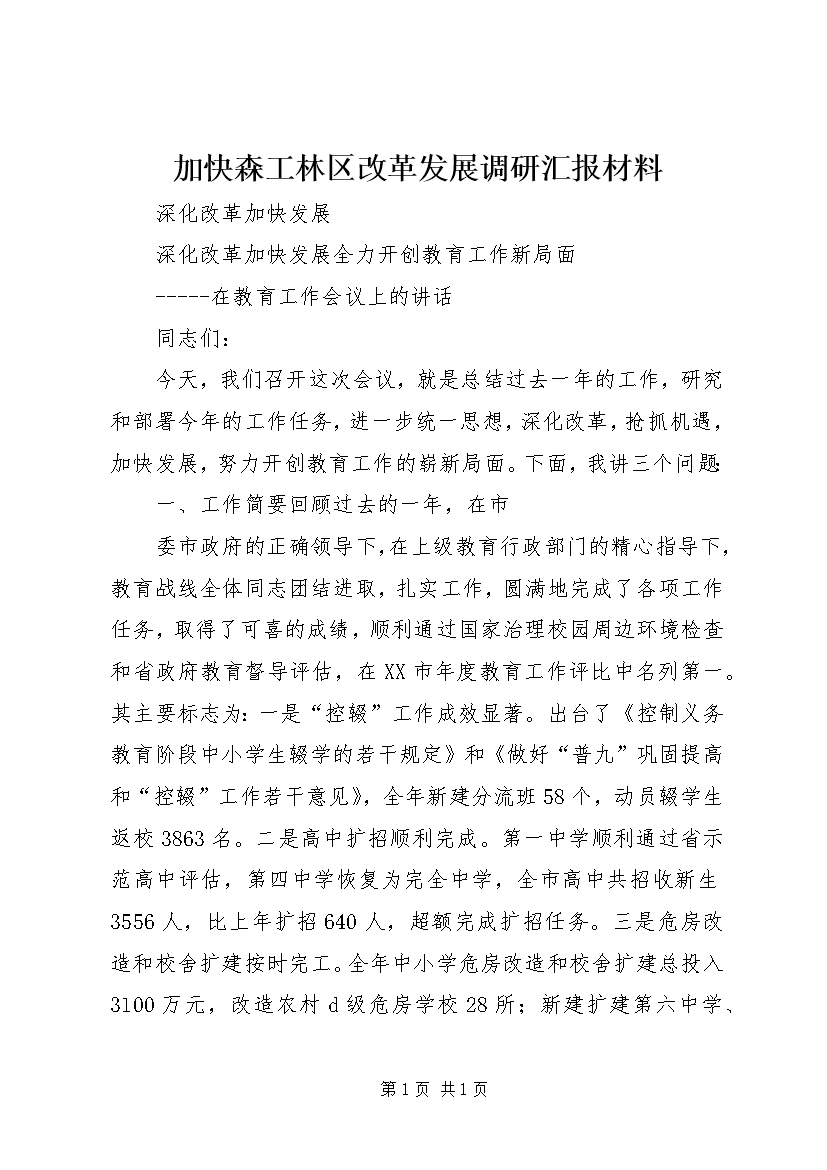 加快森工林区改革发展调研汇报材料

深化改革加快发展

深化改革加快发展全力开创教育工作新局面

-----在教育工作会议上的讲话

同志们：

今天，我们召开这次会议，就是总结过去一年的工作，研究和部署今年的工作任务，进一步统一思想，深化改革，抢抓机遇，加快发展，努力开创教育工作的崭新局面。下面，我讲三个问题：

一、工作简要回顾过去的一年，在市

委市政府的正确领导下，在上级教育行政部门的精心指导下，教育战线全体同志团结进取，扎实工作，圆满地完成了各项工作任务，取得了可喜的成绩，顺利通过国家治理校园周边环境检查和省政府教育督导评估，在XX市年度教育工作评比中名列第一。其主要标志为：一是“控辍”工作成效显著。出台了《控制义务教育阶段中小学生辍学的若干规定》和《做好“普九”巩固提高和“控辍”工作若干意见》，全年新建分流班58个，动员辍学生返校3863名。二是高中扩招顺利完成。第一中学顺利通过省示范高中评估，第四中学恢复为完全中学，全市高中共招收新生3556人，比上年扩招640人，超额完成扩招任务。三是危房改造和校舍扩建按时完工。全年中小学危房改造和校舍扩建总投入3100万元，改造农村d级危房学校28所；新建扩建第六中学、

第1页 共1页